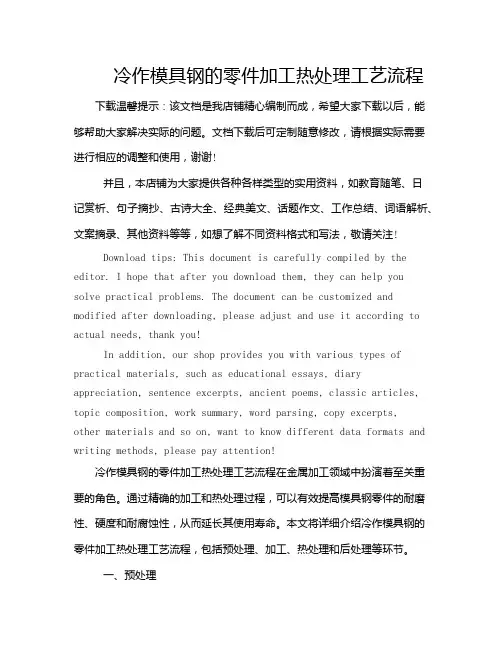 冷作模具钢的零件加工热处理工艺流程

下载温馨提示：该文档是我店铺精心编制而成，希望大家下载以后，能够帮助大家解决实际的问题。文档下载后可定制随意修改，请根据实际需要进行相应的调整和使用，谢谢!

并且，本店铺为大家提供各种各样类型的实用资料，如教育随笔、日记赏析、句子摘抄、古诗大全、经典美文、话题作文、工作总结、词语解析、文案摘录、其他资料等等，如想了解不同资料格式和写法，敬请关注!

Download tips: This document is carefully compiled by the editor. I hope that after you download them, they can help you solve practical problems. The document can be customized and modified after downloading, please adjust and use it according to actual needs, thank you!

In addition, our shop provides you with various types of practical materials, such as educational essays, diary appreciation, sentence excerpts, ancient poems, classic articles, topic composition, work summary, word parsing, copy excerpts, other materials and so on, want to know different data formats and writing methods, please pay attention!

冷作模具钢的零件加工热处理工艺流程在金属加工领域中扮演着至关重要的角色。通过精确的加工和热处理过程，可以有效提高模具钢零件的耐磨性、硬度和耐腐蚀性，从而延长其使用寿命。本文将详细介绍冷作模具钢的零件加工热处理工艺流程，包括预处理、加工、热处理和后处理等环节。

一、预处理